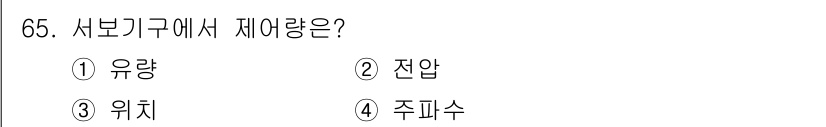 65. 서보기구에서 제어량은?

① 유량
② 전압
③ 위치
④ 주파수